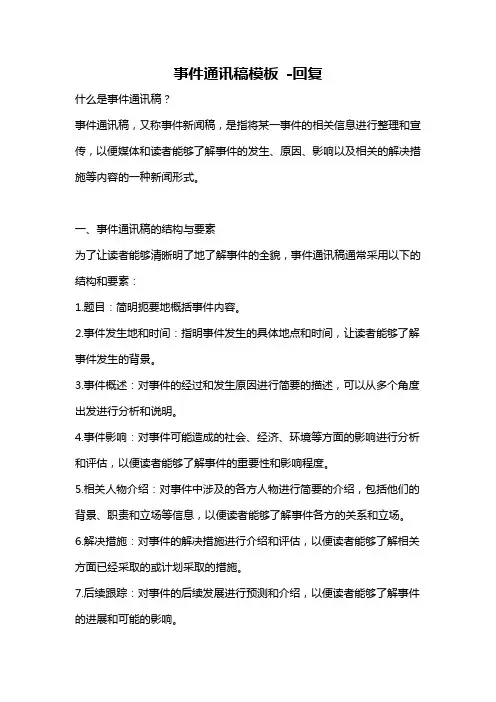 事件通讯稿模板 -回复

什么是事件通讯稿？

事件通讯稿，又称事件新闻稿，是指将某一事件的相关信息进行整理和宣传，以便媒体和读者能够了解事件的发生、原因、影响以及相关的解决措施等内容的一种新闻形式。

一、事件通讯稿的结构与要素

为了让读者能够清晰明了地了解事件的全貌，事件通讯稿通常采用以下的结构和要素：

1.题目：简明扼要地概括事件内容。

2.事件发生地和时间：指明事件发生的具体地点和时间，让读者能够了解事件发生的背景。

3.事件概述：对事件的经过和发生原因进行简要的描述，可以从多个角度出发进行分析和说明。

4.事件影响：对事件可能造成的社会、经济、环境等方面的影响进行分析和评估，以便读者能够了解事件的重要性和影响程度。

5.相关人物介绍：对事件中涉及的各方人物进行简要的介绍，包括他们的背景、职责和立场等信息，以便读者能够了解事件各方的关系和立场。

6.解决措施：对事件的解决措施进行介绍和评估，以便读者能够了解相关方面已经采取的或计划采取的措施。

7.后续跟踪：对事件的后续发展进行预测和介绍，以便读者能够了解事件的进展和可能的影响。